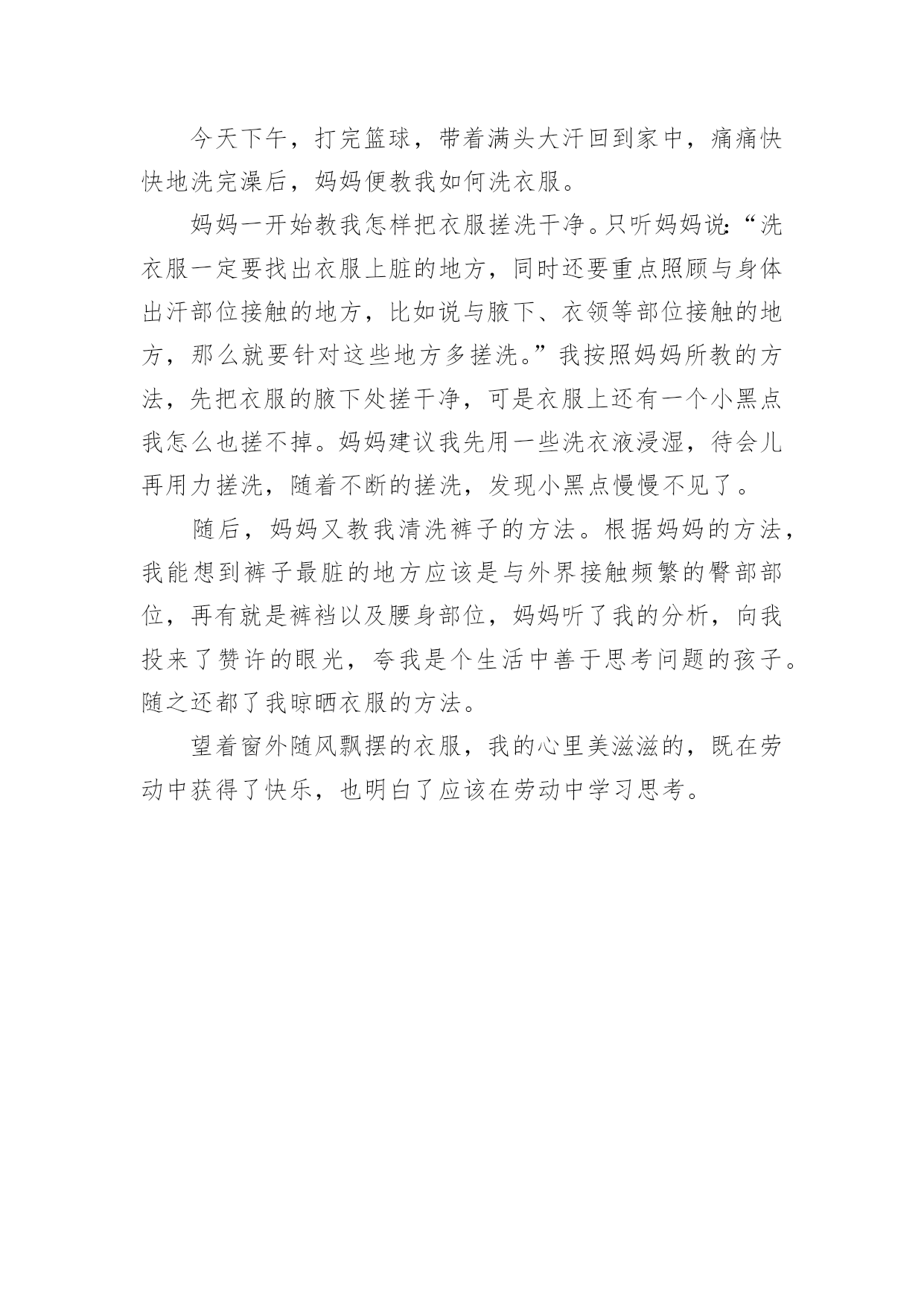 今天下午，打完篮球，带着满头大汗回到家中，痛痛快快地洗完澡后，妈妈便教我如何洗衣服。

妈妈一开始教我怎样把衣服搓洗干净。只听妈妈说:“洗衣服一定要找出衣服上脏的地方，同时还要重点照顾与身体出汗部位接触的地方，比如说与腋下、衣领等部位接触的地方，那么就要针对这些地方多搓洗。”我按照妈妈所教的方法，先把衣服的腋下处搓干净，可是衣服上还有一个小黑点我怎么也搓不掉。妈妈建议我先用一些洗衣液浸湿，待会儿再用力搓洗，随着不断的搓洗，发现小黑点慢慢不见了。

随后，妈妈又教我清洗裤子的方法。根据妈妈的方法，我能想到裤子最脏的地方应该是与外界接触频繁的臀部部位，再有就是裤裆以及腰身部位，妈妈听了我的分析，向我投来了赞许的眼光，夸我是个生活中善于思考问题的孩子。随之还都了我晾晒衣服的方法。

望着窗外随风飘摆的衣服，我的心里美滋滋的，既在劳动中获得了快乐，也明白了应该在劳动中学习思考。